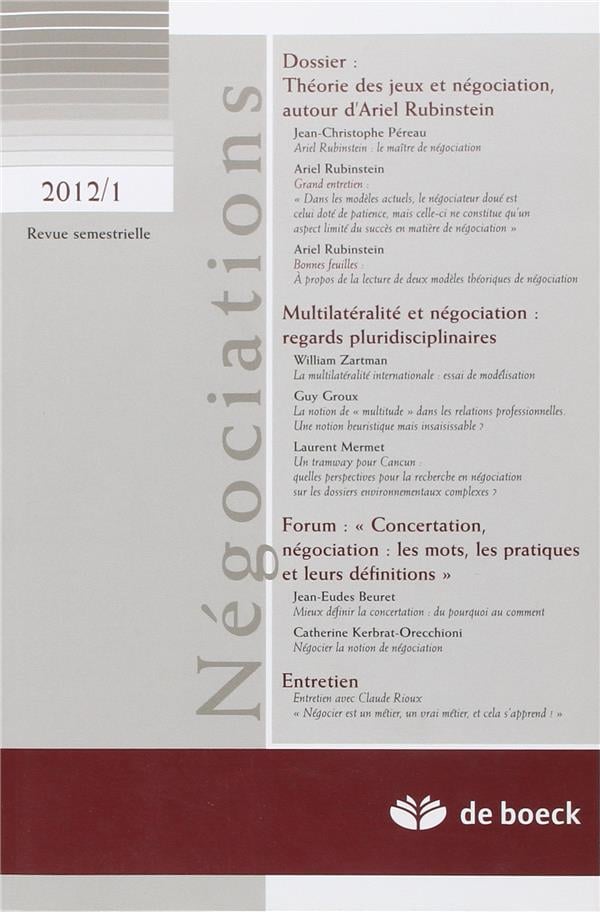 2012/1

Revue semestrielle

Négociations

Dossier : Théorie des jeux et négociation, autour d'Ariel Rubinstein

Jean-Christophe Péreau
Ariel Rubinstein : le maître de négociation

Ariel Rubinstein
Grand entretien : « Dans les modèles actuels, le négociateur doué est celui doté de patience, mais celle-ci ne constitue qu'un aspect limité du succès en matière de négociation »

Ariel Rubinstein
Bonnes feuilles : À propos de la lecture de deux modèles théoriques de négociation

Multilatéralité et négociation : regards pluridisciplinaires

William Zartman
La multilatéralité internationale : essai de modélisation

Guy Groux
La notion de « multitude » dans les relations professionnelles. Une notion heuristique mais insaisissable ?

Laurent Mermet
Un tramway pour Cancun : quelles perspectives pour la recherche en négociation sur les dossiers environnementaux complexes ?

Forum : « Concertation, négociation : les mots, les pratiques et leurs définitions »

Jean-Eudes Beuret
Mieux définir la concertation : du pourquoi au comment

Catherine Kerbrat-Orecchioni
Négocier la notion de négociation

Entretien
Entretien avec Claude Rioux
« Négocier est un métier, un vrai métier, et cela s'apprend ! »

de boeck